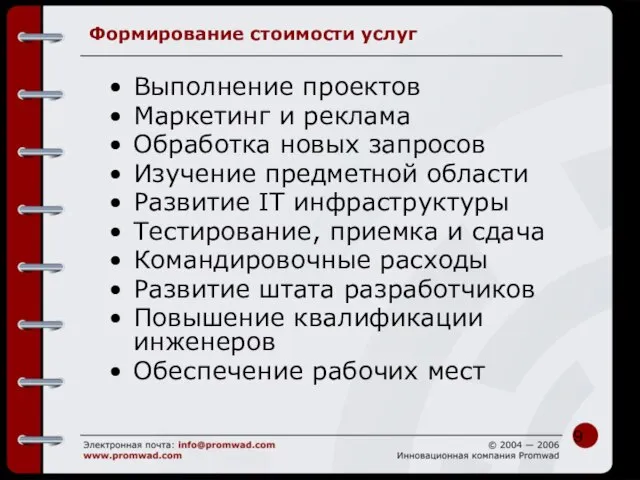 Формирование стоимости услуг

• Выполнение проектов
• Маркетинг и реклама
• Обработка новых запросов
• Изучение предметной области
• Развитие IT инфраструктуры
• Тестирование, приемка и сдача
• Командировочные расходы
• Развитие штата разработчиков
• Повышение квалификации инженеров
• Обеспечение рабочих мест

Электронная почта: info@promwad.com
www.promwad.com

© 2004 — 2006
Инновационная компания Promwad

9